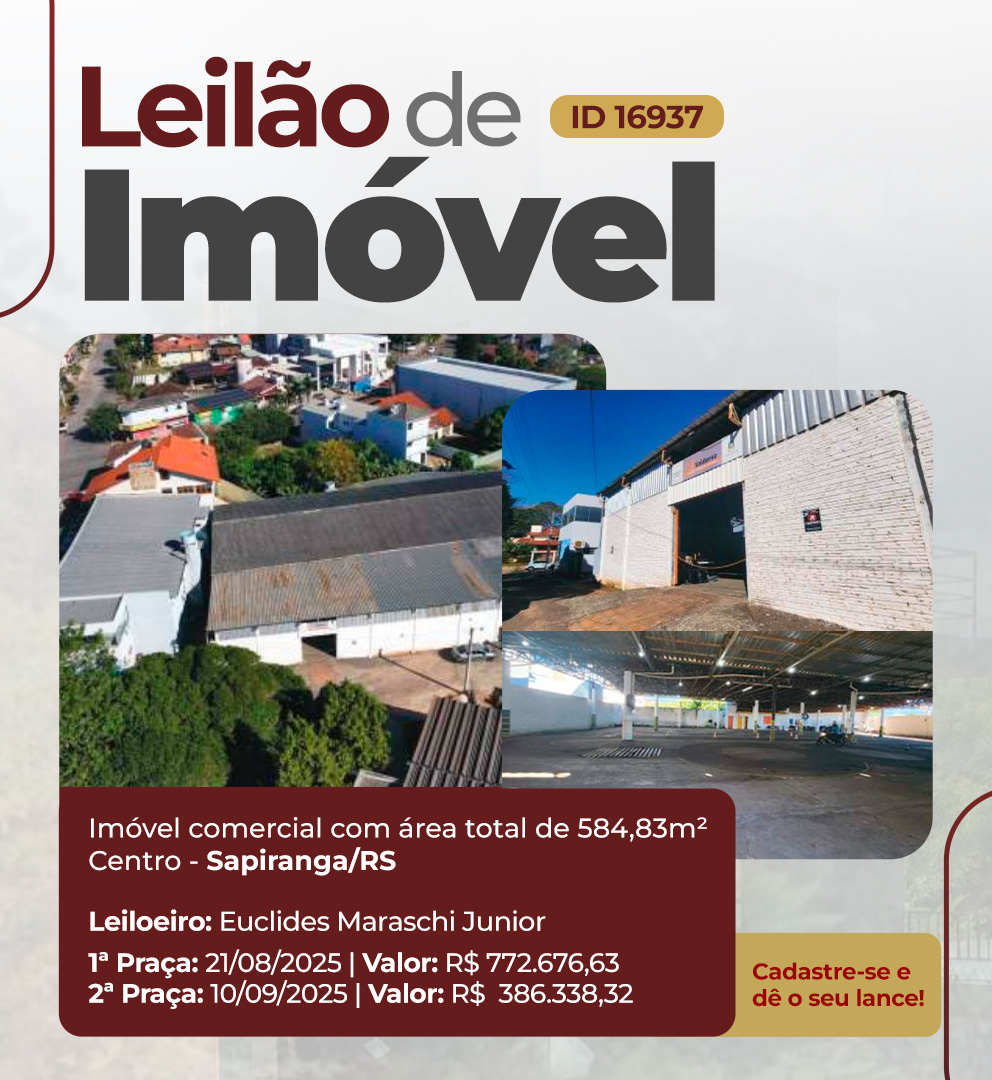 Leilão de Imóvel

ID 16937

Imóvel comercial com área total de 584,83m²
Centro - Sapiranga/RS

Leiloeiro: Euclides Maraschi Junior

1ª Praça: 21/08/2025 | Valor: R$ 772.676,63
2ª Praça: 10/09/2025 | Valor: R$ 386.338,32

Cadastre-se e dê o seu lance!